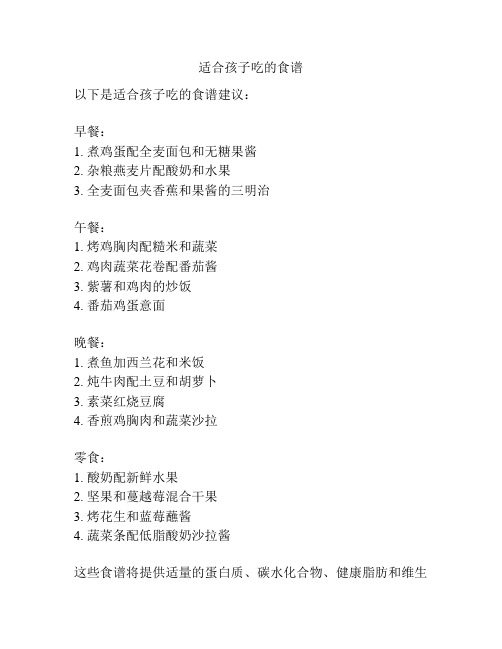 适合孩子吃的食谱

以下是适合孩子吃的食谱建议：

早餐：
1. 煮鸡蛋配全麦面包和无糖果酱
2. 杂粮燕麦片配酸奶和水果
3. 全麦面包夹香蕉和果酱的三明治

午餐：
1. 烤鸡胸肉配糙米和蔬菜
2. 鸡肉蔬菜花卷配番茄酱
3. 紫薯和鸡肉的炒饭
4. 番茄鸡蛋意面

晚餐：
1. 煮鱼加西兰花和米饭
2. 炖牛肉配土豆和胡萝卜
3. 素菜红烧豆腐
4. 香煎鸡胸肉和蔬菜沙拉

零食：
1. 酸奶配新鲜水果
2. 坚果和蔓越莓混合干果
3. 烤花生和蓝莓蘸酱
4. 蔬菜条配低脂酸奶沙拉酱

这些食谱将提供适量的蛋白质、碳水化合物、健康脂肪和维生